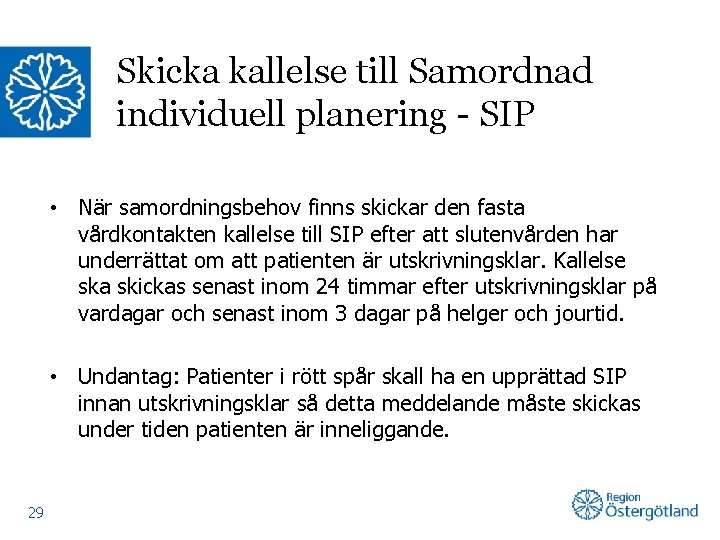 Skicka kallelse till Samordnad individuell planering - SIP

• När samordningsbehov finns skickar den fasta vårdkontakten kallelse till SIP efter att slutenvården har underrättat om att patienten är utskrivningsklar. Kallelse ska skickas senast inom 24 timmar efter utskrivningsklar på vardagar och senast inom 3 dagar på helger och jourtid.

• Undantag: Patienter i rött spår skall ha en upprättad SIP innan utskrivningsklar så detta meddelande måste skickas under tiden patienten är inneliggande.

29

Region Östergötland